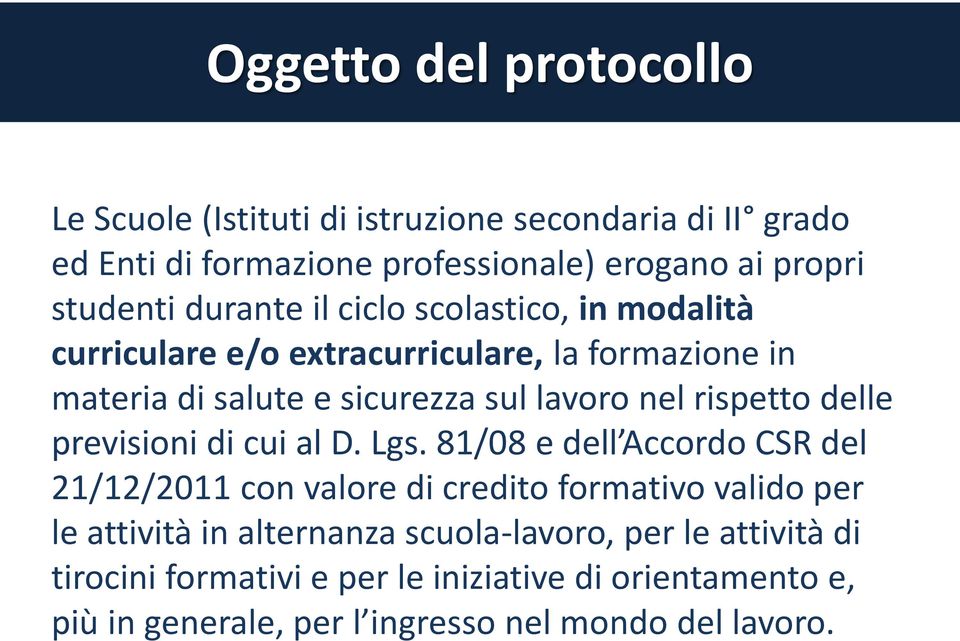 Oggetto del protocollo

Le Scuole (Istituti di istruzione secondaria di II° grado ed Enti di formazione professionale) erogano ai propri studenti durante il ciclo scolastico, in modalità curriculare e/o extracurriculare, la formazione in materia di salute e sicurezza sul lavoro nel rispetto delle previsioni di cui al D. Lgs. 81/08 e dell'Accordo CSR del 21/12/2011 con valore di credito formativo valido per le attività in alternanza scuola-lavoro, per le attività di tirocini formativi e per le iniziative di orientamento e, più in generale, per l'ingresso nel mondo del lavoro.